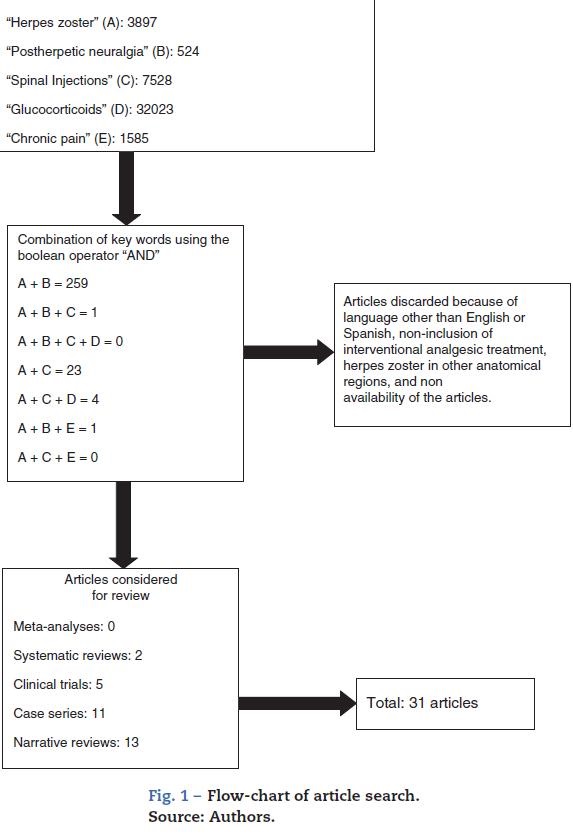 "Herpes zoster" (A): 3897

"Postherpetic neuralgia" (B): 524

"Spinal Injections" (C): 7528

"Glucocorticoids" (D): 32023

"Chronic pain" (E): 1585

Combination of key words using the boolean operator "AND"

A + B = 259

A + B + C = 1

A + B + C + D = 0

A + C = 23

A + C + D = 4

A + B + E = 1

A + C + E = 0

Articles discarded because of language other than English or Spanish, non-inclusion of interventional analgesic treatment, herpes zoster in other anatomical regions, and non availability of the articles.

Articles considered for review

Meta-analyses: 0

Systematic reviews: 2

Clinical trials: 5

Case series: 11

Narrative reviews: 13

Total: 31 articles

Fig. 1 – Flow-chart of article search.
Source: Authors.